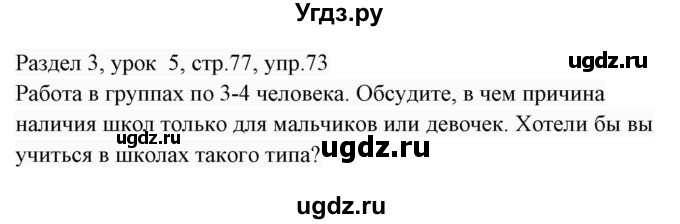 Угдз.ру

Раздел 3, урок 5, стр.77, упр.73
ugdz.ru
Работа в группах по 3-4 человека. Обсудите, в чем причина наличия школ только для мальчиков или девочек. Хотели бы вы учиться в школах такого типа?
ugdz.ru
ugdz.ru

ugdz.ru